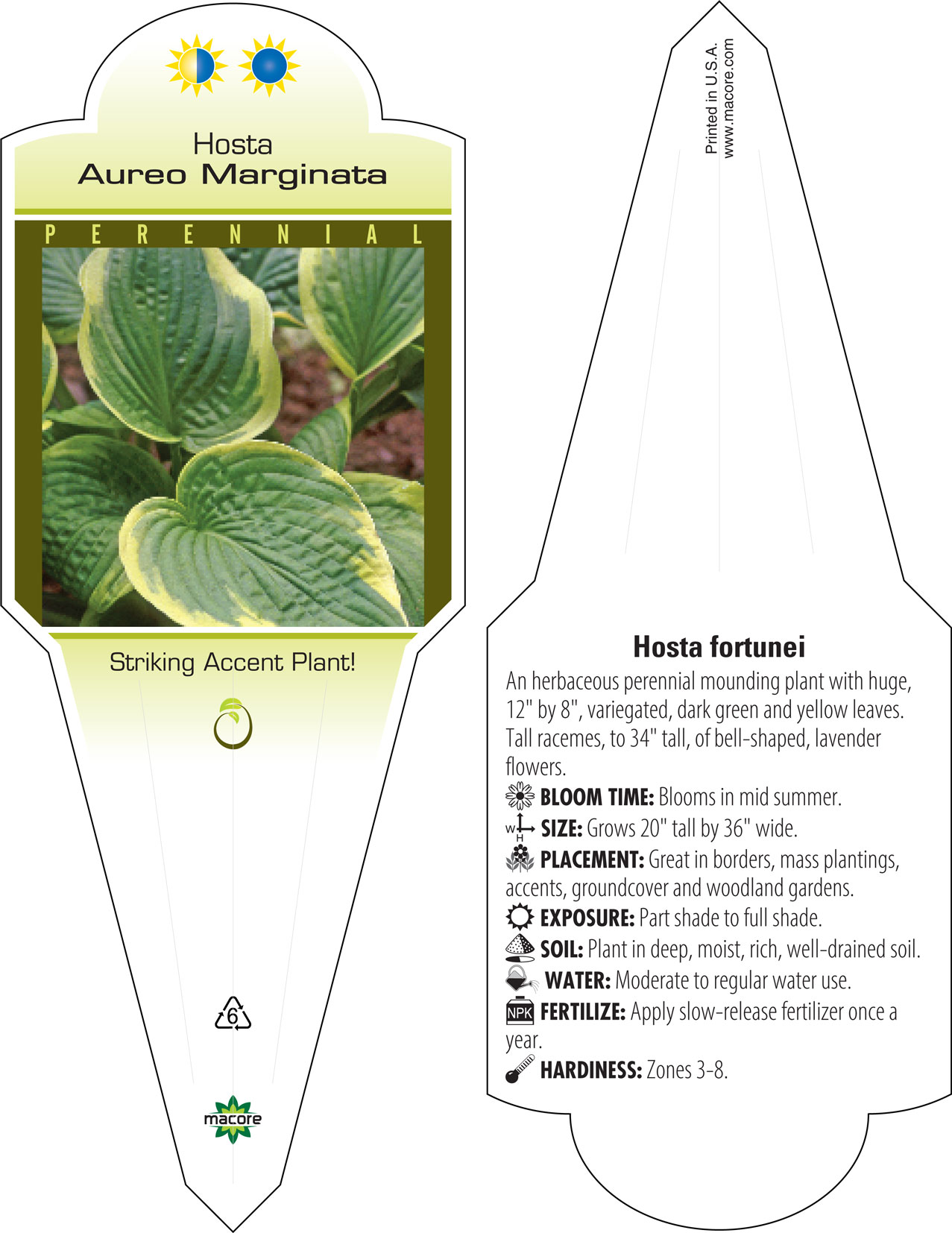 Hosta
Aureo Marginata

PERENNIAL

Striking Accent Plant!

6

macore

Printed in U.S.A.
www.macore.com

Hosta fortunei

An herbaceous perennial mounding plant with huge, 12" by 8", variegated, dark green and yellow leaves. Tall racemes, to 34" tall, of bell-shaped, lavender flowers.

BLOOM TIME: Blooms in mid summer.

W H SIZE: Grows 20" tall by 36" wide.

PLACEMENT: Great in borders, mass plantings, accents, groundcover and woodland gardens.

EXPOSURE: Part shade to full shade.

SOIL: Plant in deep, moist, rich, well-drained soil.

WATER: Moderate to regular water use.

NPK FERTILIZE: Apply slow-release fertilizer once a year.

HARDINESS: Zones 3-8.